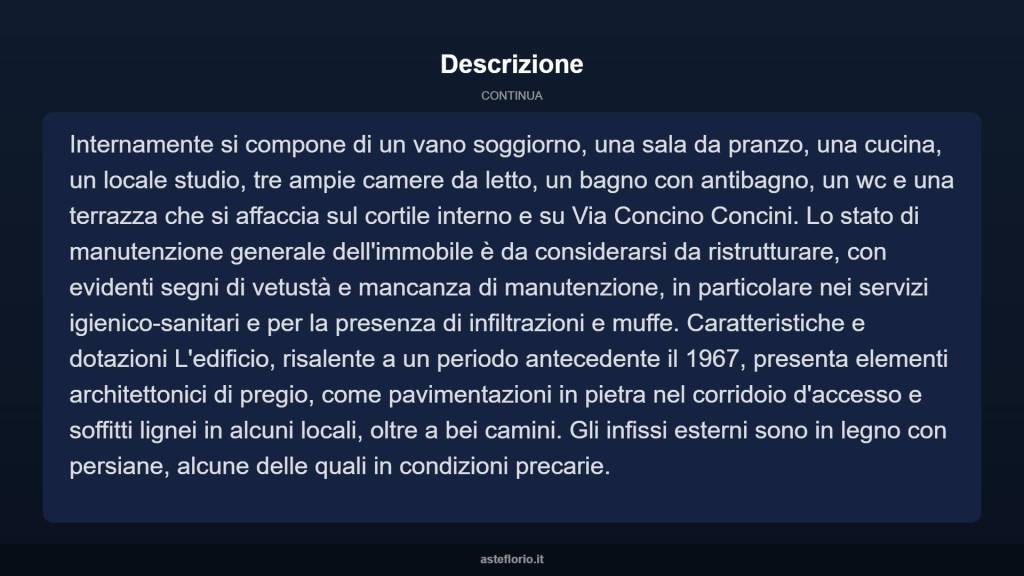 Descrizione

CONTINUA

Internamente si compone di un vano soggiorno, una sala da pranzo, una cucina, un locale studio, tre ampie camere da letto, un bagno con antibagno, un wc e una terrazza che si affaccia sul cortile interno e su Via Concino Concini. Lo stato di manutenzione generale dell'immobile è da considerarsi da ristrutturare, con evidenti segni di vetustà e mancanza di manutenzione, in particolare nei servizi igienico-sanitari e per la presenza di infiltrazioni e muffe. Caratteristiche e dotazioni L'edificio, risalente a un periodo antecedente il 1967, presenta elementi architettonici di pregio, come pavimentazioni in pietra nel corridoio d'accesso e soffitti lignei in alcuni locali, oltre a bei camini. Gli infissi esterni sono in legno con persiane, alcune delle quali in condizioni precarie.

asteflorio.it